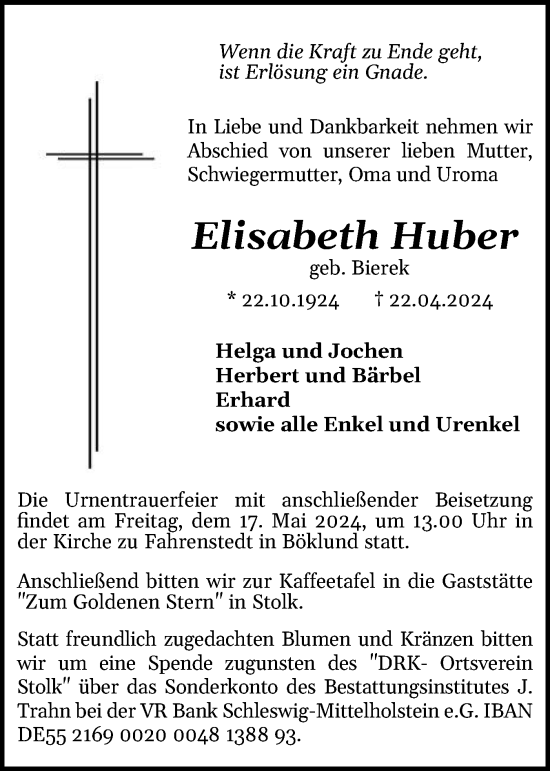 Wenn die Kraft zu Ende geht,
ist Erlösung ein Gnade.

In Liebe und Dankbarkeit nehmen wir Abschied von unserer lieben Mutter, Schwiegermutter, Oma und Uroma

Elisabeth Huber
geb. Bierek

* 22.10.1924 † 22.04.2024

Helga und Jochen
Herbert und Bärbel
Erhard
sowie alle Enkel und Urenkel

Die Urnentrauerfeier mit anschließender Beisetzung findet am Freitag, dem 17. Mai 2024, um 13.00 Uhr in der Kirche zu Fahrenstedt in Böklund statt.

Anschließend bitten wir zur Kaffeetafel in die Gaststätte "Zum Goldenen Stern" in Stolk.

Statt freundlich zugedachten Blumen und Kränzen bitten wir um eine Spende zugunsten des "DRK- Ortsverein Stolk" über das Sonderkonto des Bestattungsinstitutes J. Trahn bei der VR Bank Schleswig-Mittelholstein e.G. IBAN DE55 2169 0020 0048 1388 93.